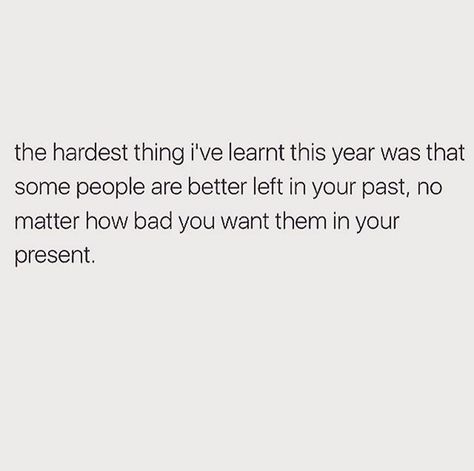 the hardest thing i've learnt this year was that some people are better left in your past, no matter how bad you want them in your present.